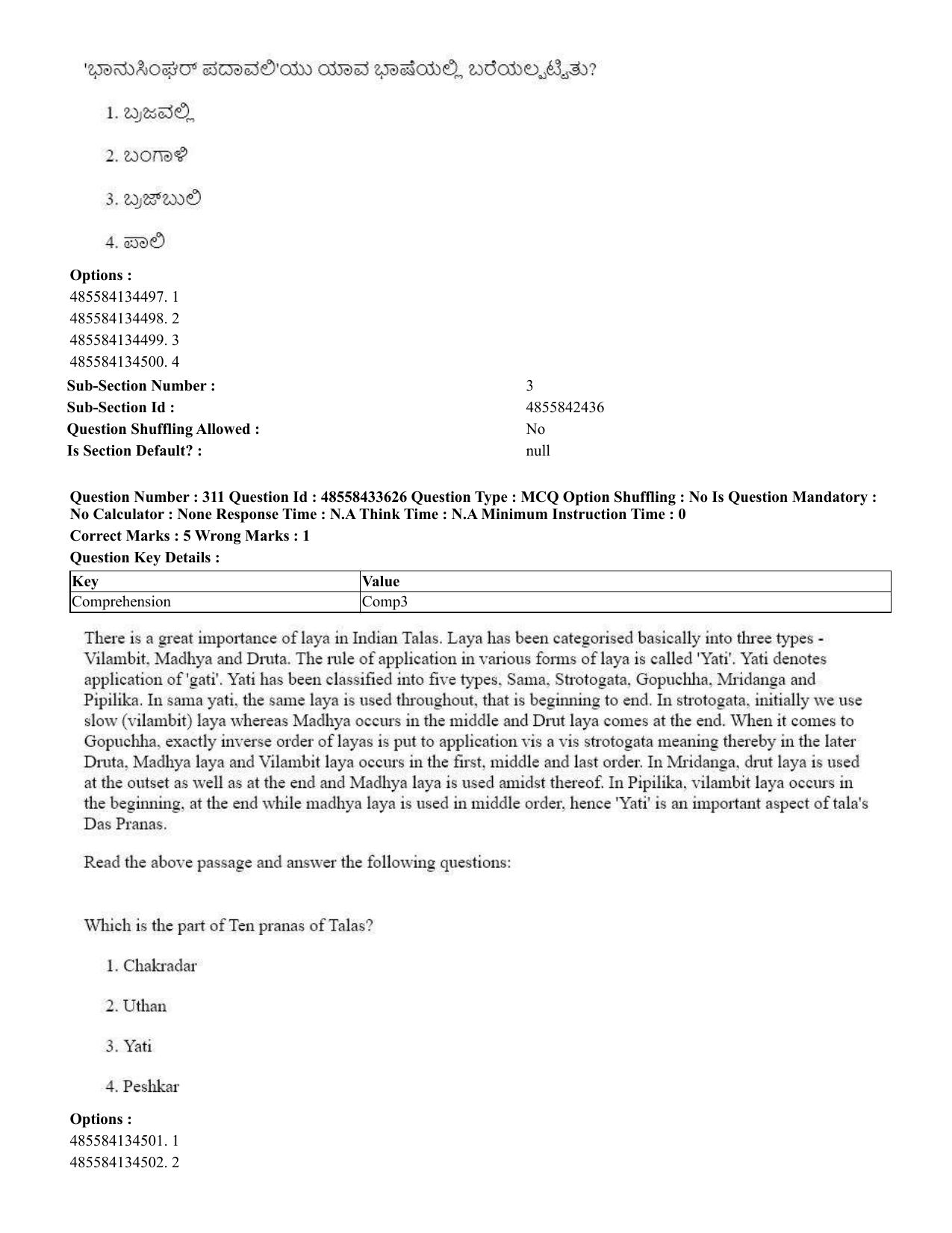 'ಭಾನುಸಿಂಘರ್ ಪದಾವಲಿ'ಯು ಯಾವ ಭಾಷೆಯಲ್ಲಿ ಬರೆಯಲ್ಪಟ್ಟಿತು?

1. ಬ್ರಜವಲ್ಲಿ

2. ಬಂಗಾಳಿ

3. ಬ್ರಜ್‌ಬುಲಿ

4. ಪಾಲಿ

Options :
485584134497. 1
485584134498. 2
485584134499. 3
485584134500. 4

Sub-Section Number : 3
Sub-Section Id : 4855842436
Question Shuffling Allowed : No
Is Section Default? : null

Question Number : 311 Question Id : 48558433626 Question Type : MCQ Option Shuffling : No Is Question Mandatory : No Calculator : None Response Time : N.A Think Time : N.A Minimum Instruction Time : 0

Correct Marks : 5 Wrong Marks : 1

Question Key Details :

| Key | Value |
|---|---|
| Comprehension | Comp3 |

There is a great importance of laya in Indian Talas. Laya has been categorised basically into three types - Vilambit, Madhya and Druta. The rule of application in various forms of laya is called 'Yati'. Yati denotes application of 'gati'. Yati has been classified into five types, Sama, Strotogata, Gopuchha, Mridanga and Pipilika. In sama yati, the same laya is used throughout, that is beginning to end. In strotogata, initially we use slow (vilambit) laya whereas Madhya occurs in the middle and Drut laya comes at the end. When it comes to Gopuchha, exactly inverse order of layas is put to application vis a vis strotogata meaning thereby in the later Druta, Madhya laya and Vilambit laya occurs in the first, middle and last order. In Mridanga, drut laya is used at the outset as well as at the end and Madhya laya is used amidst thereof. In Pipilika, vilambit laya occurs in the beginning, at the end while madhya laya is used in middle order, hence 'Yati' is an important aspect of tala's Das Pranas.

Read the above passage and answer the following questions:

Which is the part of Ten pranas of Talas?

1. Chakradar

2. Uthan

3. Yati

4. Peshkar

Options :
485584134501. 1
485584134502. 2